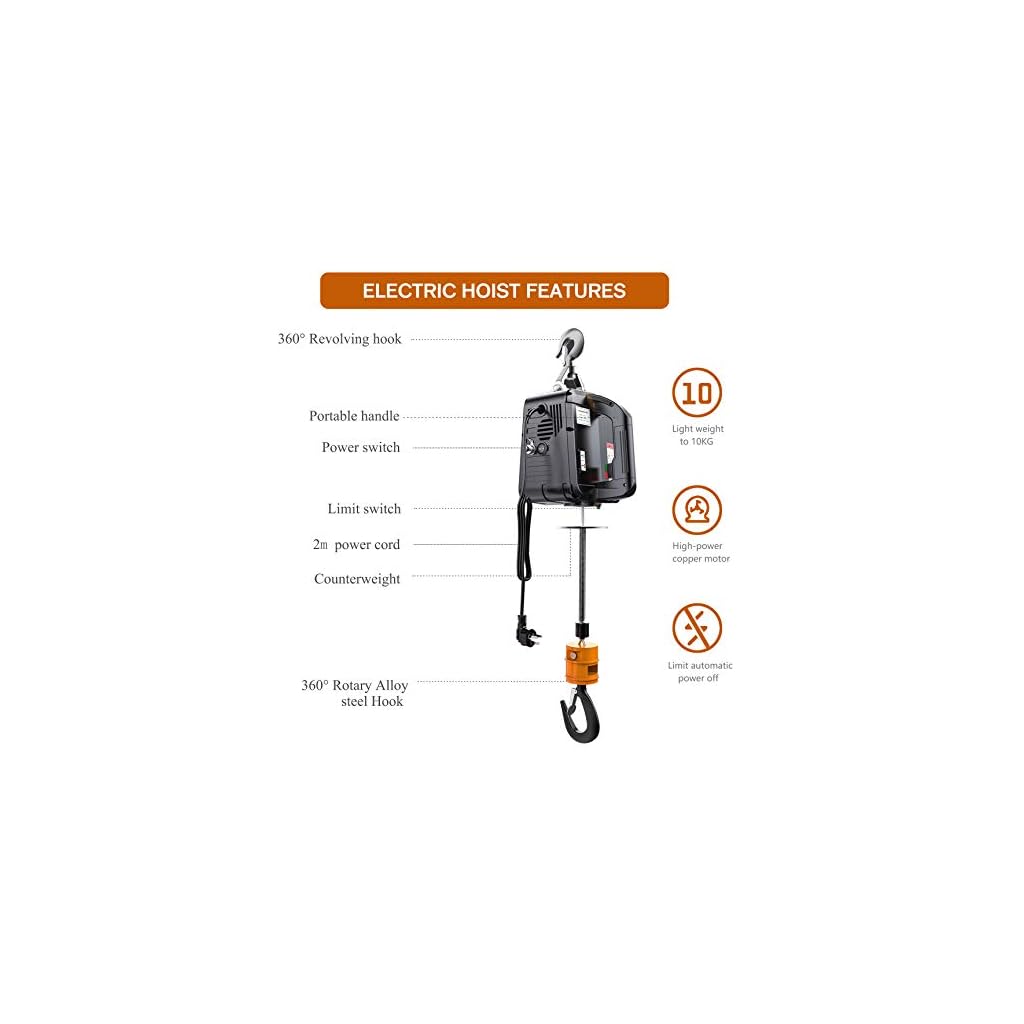 ELECTRIC HOIST FEATURES

360° Revolving hook

Portable handle

Power switch

Limit switch

2m power cord

Counterweight

360° Rotary Alloy steel Hook

10

Light weight to 10KG

High-power copper motor

Limit automatic power off